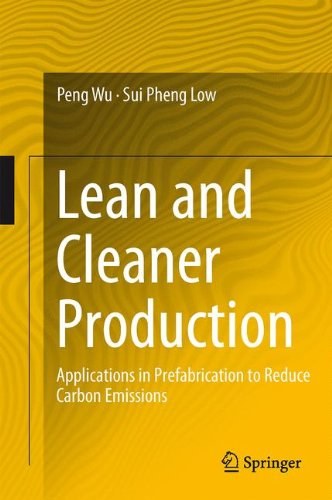 Peng Wu · Sui Pheng Low

Lean and Cleaner Production

Applications in Prefabrication to Reduce Carbon Emissions

Springer